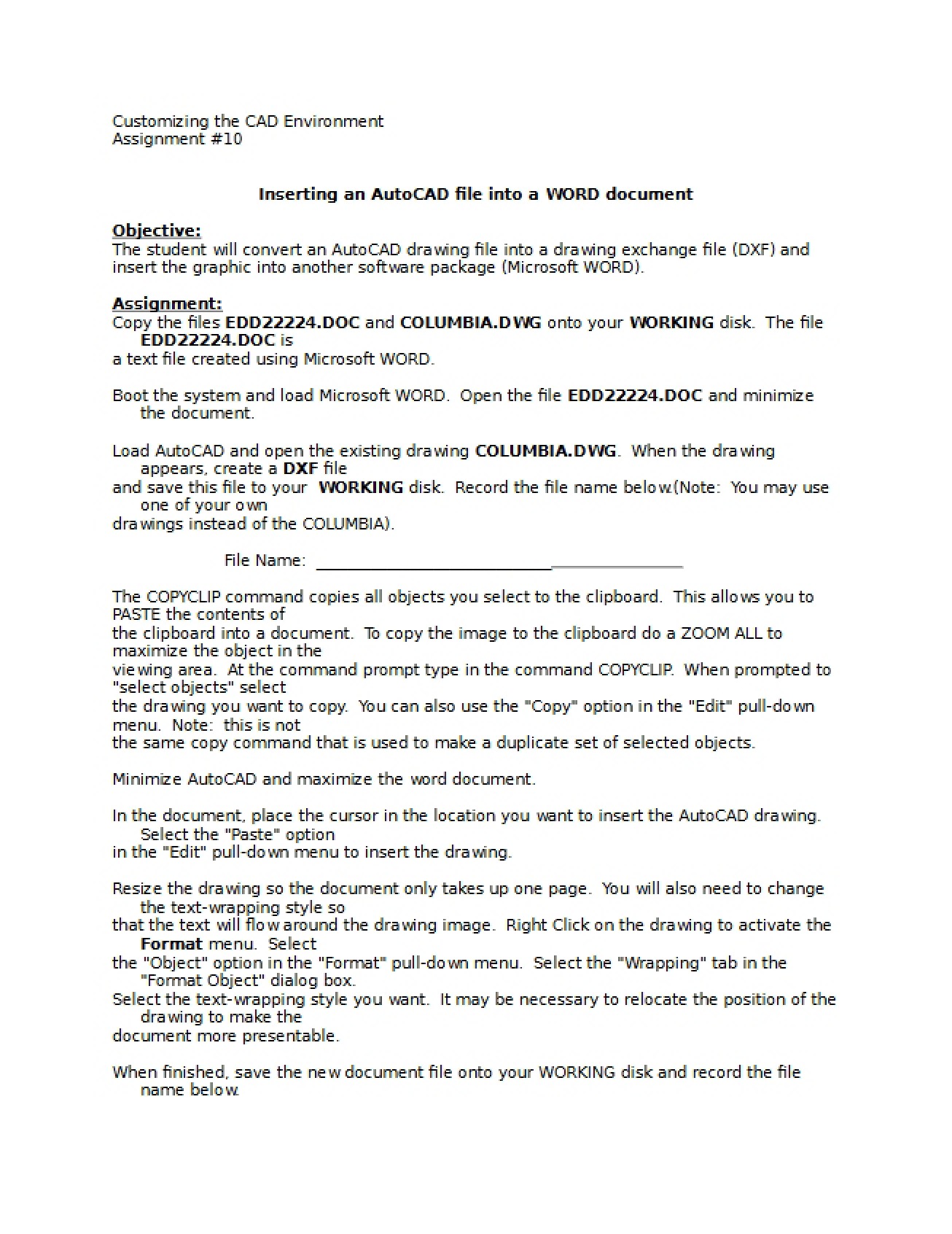 Customizing the CAD Environment
Assignment #10

Inserting an AutoCAD file into a WORD document

Objective:
The student will convert an AutoCAD drawing file into a drawing exchange file (DXF) and insert the graphic into another software package (Microsoft WORD).

Assignment:
Copy the files EDD22224.DOC and COLUMBIA.DWG onto your WORKING disk. The file EDD22224.DOC is a text file created using Microsoft WORD.

Boot the system and load Microsoft WORD. Open the file EDD22224.DOC and minimize the document.

Load AutoCAD and open the existing drawing COLUMBIA.DWG. When the drawing appears, create a DXF file and save this file to your WORKING disk. Record the file name below.(Note: You may use one of your own drawings instead of the COLUMBIA).

File Name: ____

The COPYCLIP command copies all objects you select to the clipboard. This allows you to PASTE the contents of the clipboard into a document. To copy the image to the clipboard do a ZOOM ALL to maximize the object in the viewing area. At the command prompt type in the command COPYCLIP. When prompted to "select objects" select the drawing you want to copy. You can also use the "Copy" option in the "Edit" pull-down menu. Note: this is not the same copy command that is used to make a duplicate set of selected objects.

Minimize AutoCAD and maximize the word document.

In the document, place the cursor in the location you want to insert the AutoCAD drawing. Select the "Paste" option in the "Edit" pull-down menu to insert the drawing.

Resize the drawing so the document only takes up one page. You will also need to change the text-wrapping style so that the text will flow around the drawing image. Right Click on the drawing to activate the Format menu. Select the "Object" option in the "Format" pull-down menu. Select the "Wrapping" tab in the "Format Object" dialog box.
Select the text-wrapping style you want. It may be necessary to relocate the position of the drawing to make the document more presentable.

When finished, save the new document file onto your WORKING disk and record the file name below.